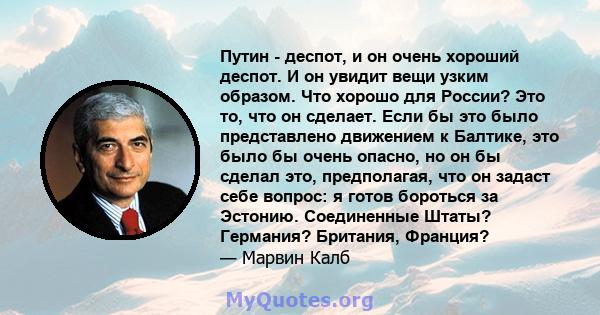 Путин - деспот, и он очень хороший деспот. И он увидит вещи узким образом. Что хорошо для России? Это то, что он сделает. Если бы это было представлено движением к Балтике, это было бы очень опасно, но он бы сделал это, предполагая, что он задаст себе вопрос: я готов бороться за Эстонию. Соединенные Штаты? Германия? Британия, Франция?
— Марвин Калб

MyQuotes.org